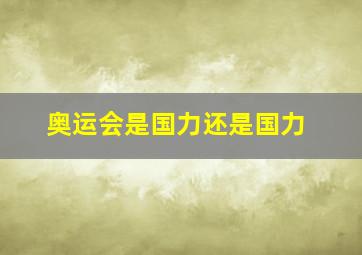 奥运会是国力还是国力